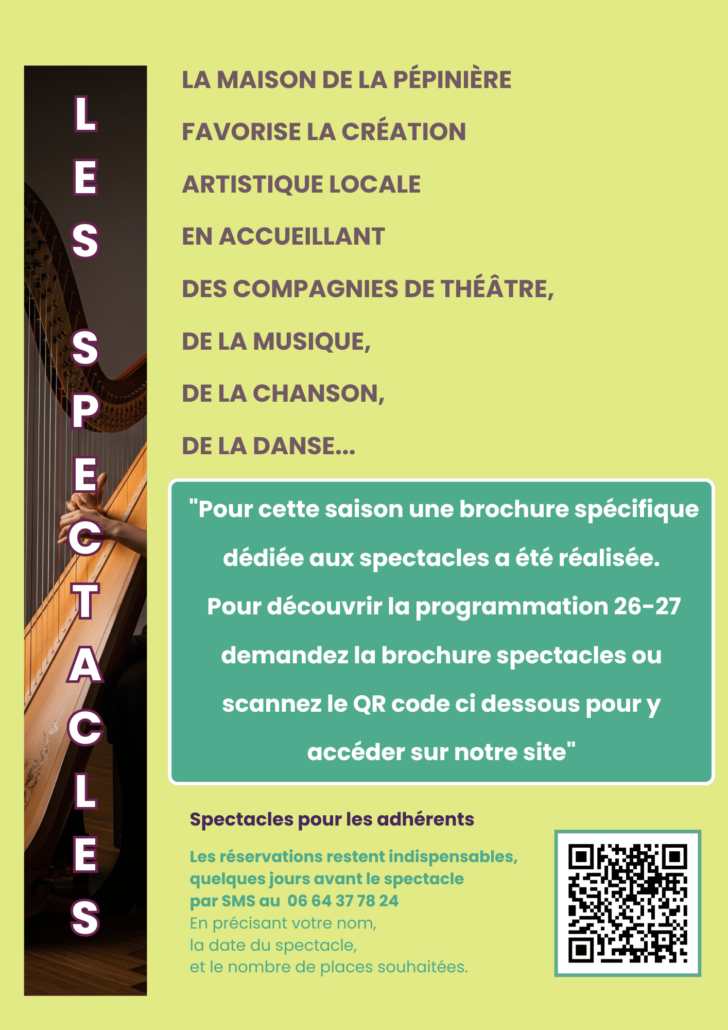 LES SPECTACLES

LA MAISON DE LA PÉPINIÈRE FAVORISE LA CRÉATION ARTISTIQUE LOCALE EN ACCUEILLANT DES COMPAGNIES DE THÉÂTRE, DE LA MUSIQUE, DE LA CHANSON, DE LA DANSE...

"Pour cette saison une brochure spécifique dédiée aux spectacles a été réalisée. Pour découvrir la programmation 26-27 demandez la brochure spectacles ou scannez le QR code ci dessous pour y accéder sur notre site"

Spectacles pour les adhérents

Les réservations restent indispensables, quelques jours avant le spectacle par SMS au 06 64 37 78 24
En précisant votre nom,
la date du spectacle,
et le nombre de places souhaitées.